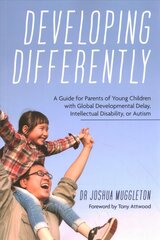 DEVELOPING DIFFERENTLY

A Guide for Parents of Young Children with Global Developmental Delay, Intellectual Disability, or Autism

DR JOSHUA MUGGLETON

Foreword by Tony Attwood